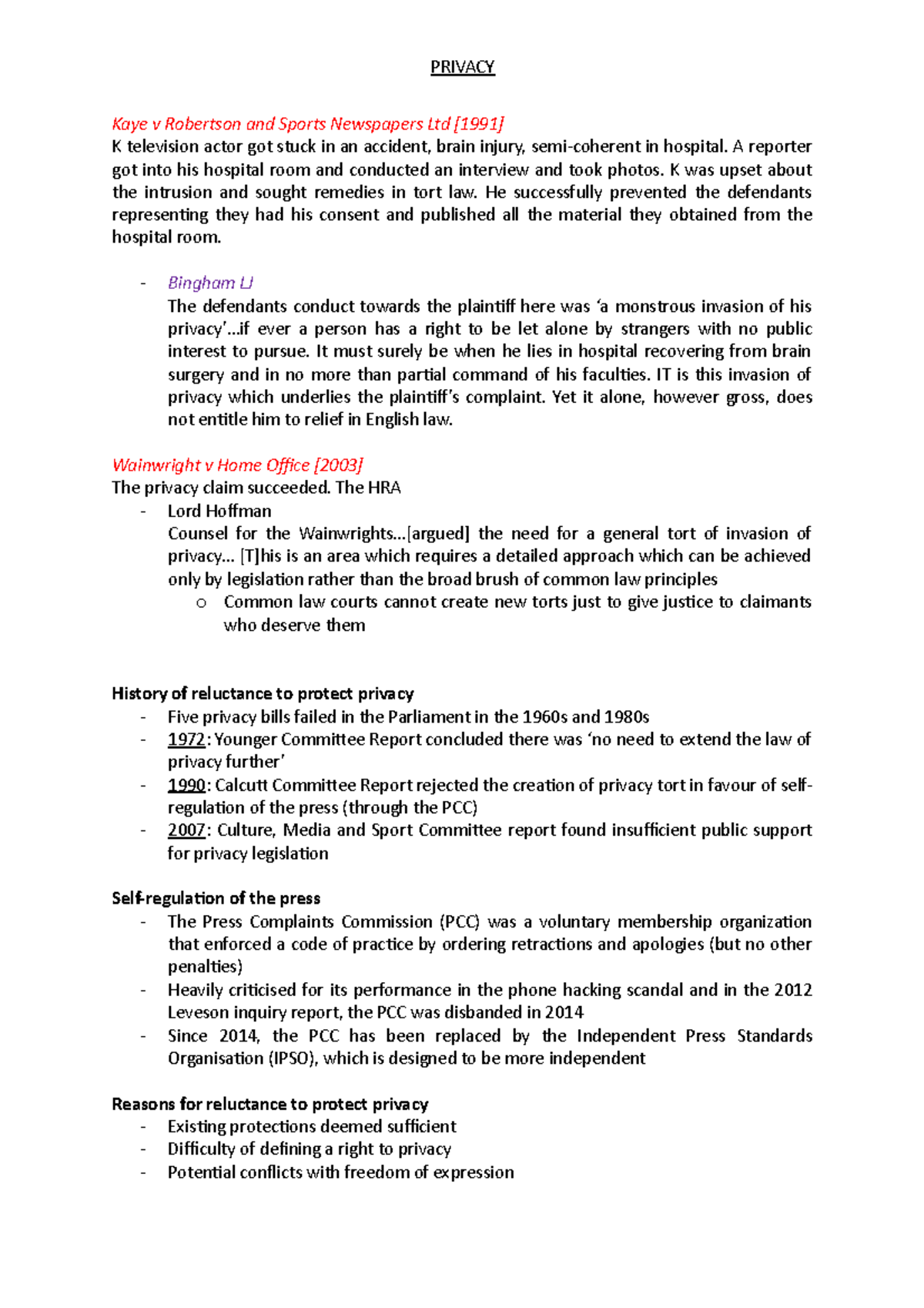 PRIVACY

Kaye v Robertson and Sports Newspapers Ltd [1991]
K television actor got stuck in an accident, brain injury, semi-coherent in hospital. A reporter got into his hospital room and conducted an interview and took photos. K was upset about the intrusion and sought remedies in tort law. He successfully prevented the defendants representing they had his consent and published all the material they obtained from the hospital room.

- Bingham LJ
The defendants conduct towards the plaintiff here was 'a monstrous invasion of his privacy'...if ever a person has a right to be let alone by strangers with no public interest to pursue. It must surely be when he lies in hospital recovering from brain surgery and in no more than partial command of his faculties. IT is this invasion of privacy which underlies the plaintiff's complaint. Yet it alone, however gross, does not entitle him to relief in English law.

Wainwright v Home Office [2003]
The privacy claim succeeded. The HRA
- Lord Hoffman
Counsel for the Wainwrights...[argued] the need for a general tort of invasion of privacy... [T]his is an area which requires a detailed approach which can be achieved only by legislation rather than the broad brush of common law principles
o Common law courts cannot create new torts just to give justice to claimants who deserve them

History of reluctance to protect privacy
- Five privacy bills failed in the Parliament in the 1960s and 1980s
- 1972: Younger Committee Report concluded there was 'no need to extend the law of privacy further'
- 1990: Calcutt Committee Report rejected the creation of privacy tort in favour of self-regulation of the press (through the PCC)
- 2007: Culture, Media and Sport Committee report found insufficient public support for privacy legislation

Self-regulation of the press
- The Press Complaints Commission (PCC) was a voluntary membership organization that enforced a code of practice by ordering retractions and apologies (but no other penalties)
- Heavily criticised for its performance in the phone hacking scandal and in the 2012 Leveson inquiry report, the PCC was disbanded in 2014
- Since 2014, the PCC has been replaced by the Independent Press Standards Organisation (IPSO), which is designed to be more independent

Reasons for reluctance to protect privacy
- Existing protections deemed sufficient
- Difficulty of defining a right to privacy
- Potential conflicts with freedom of expression